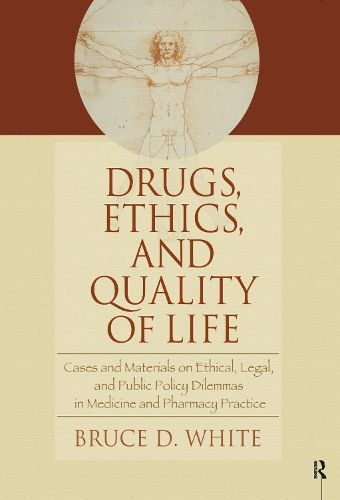 DRUGS, ETHICS, AND QUALITY OF LIFE

Cases and Materials on Ethical, Legal, and Public Policy Dilemmas in Medicine and Pharmacy Practice

BRUCE D. WHITE

R